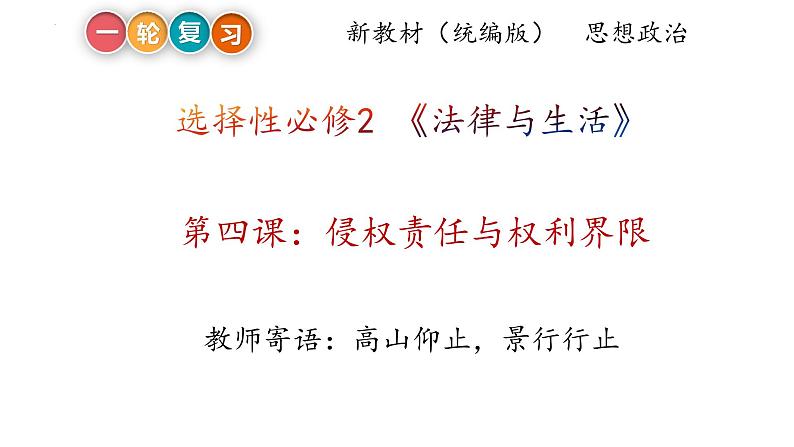 一轮复习

新教材（统编版） 思想政治

选择性必修2 《法律与生活》

第四课：侵权责任与权利界限

教师寄语：高山仰止，景行行止